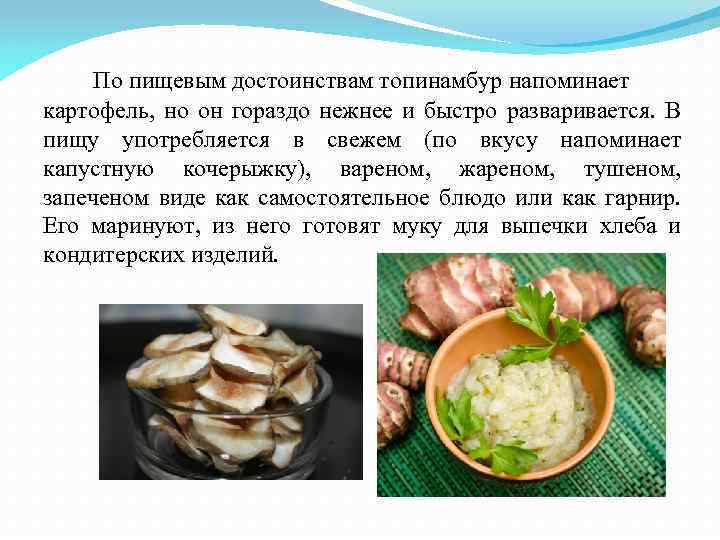 По пищевым достоинствам топинамбур напоминает картофель, но он гораздо нежнее и быстро разваривается. В пищу употребляется в свежем (по вкусу напоминает капустную кочерыжку), вареном, жареном, тушеном, запеченом виде как самостоятельное блюдо или как гарнир. Его маринуют, из него готовят муку для выпечки хлеба и кондитерских изделий.